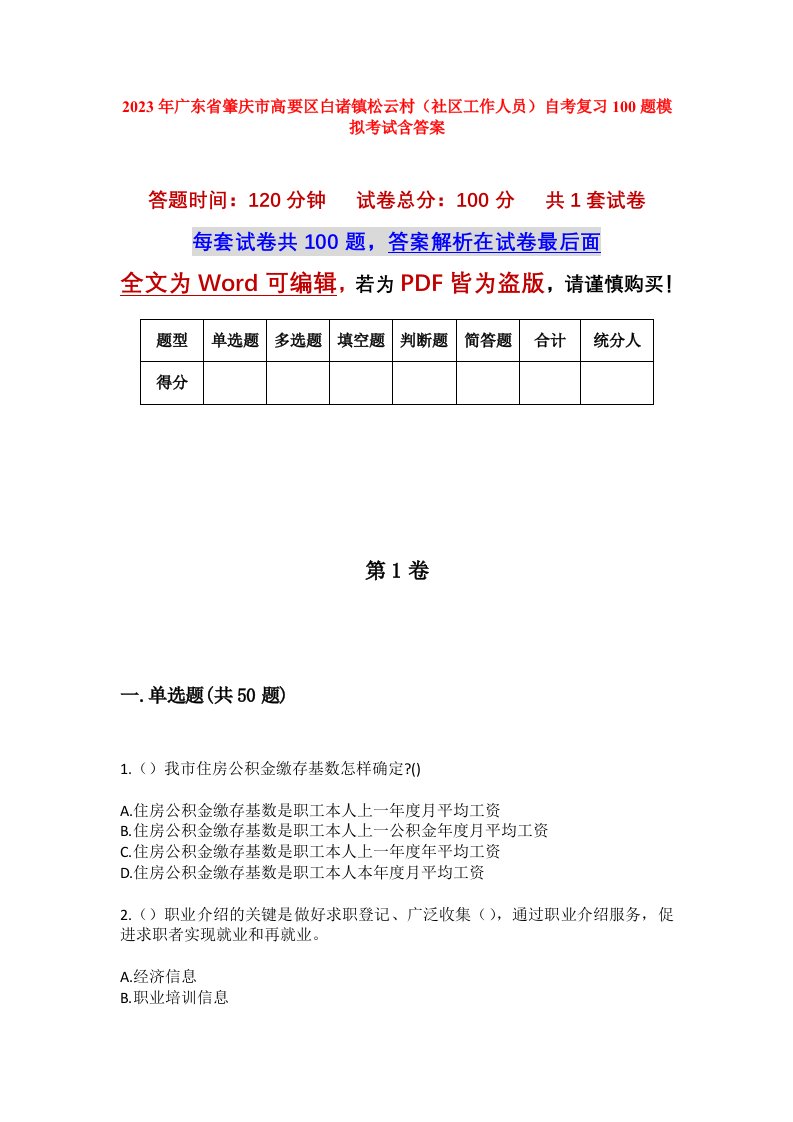 2023年广东省肇庆市高要区白诸镇松云村（社区工作人员）自考复习100题模拟考试含答案

答题时间：120分钟　　试卷总分：100分　　共1套试卷

每套试卷共100题，答案解析在试卷最后面

全文为Word可编辑，若为PDF皆为盗版，请谨慎购买！

| 题型 | 单选题 | 多选题 | 填空题 | 判断题 | 简答题 | 合计 | 统分人 |
|---|---|---|---|---|---|---|---|
| 得分 | | | | | | | |

第1卷

一.单选题(共50题)

1.（）我市住房公积金缴存基数怎样确定?()

A.住房公积金缴存基数是职工本人上一年度月平均工资
B.住房公积金缴存基数是职工本人上一公积金年度月平均工资
C.住房公积金缴存基数是职工本人上一年度年平均工资
D.住房公积金缴存基数是职工本人本年度月平均工资

2.（）职业介绍的关键是做好求职登记、广泛收集（），通过职业介绍服务，促进求职者实现就业和再就业。

A.经济信息
B.职业培训信息